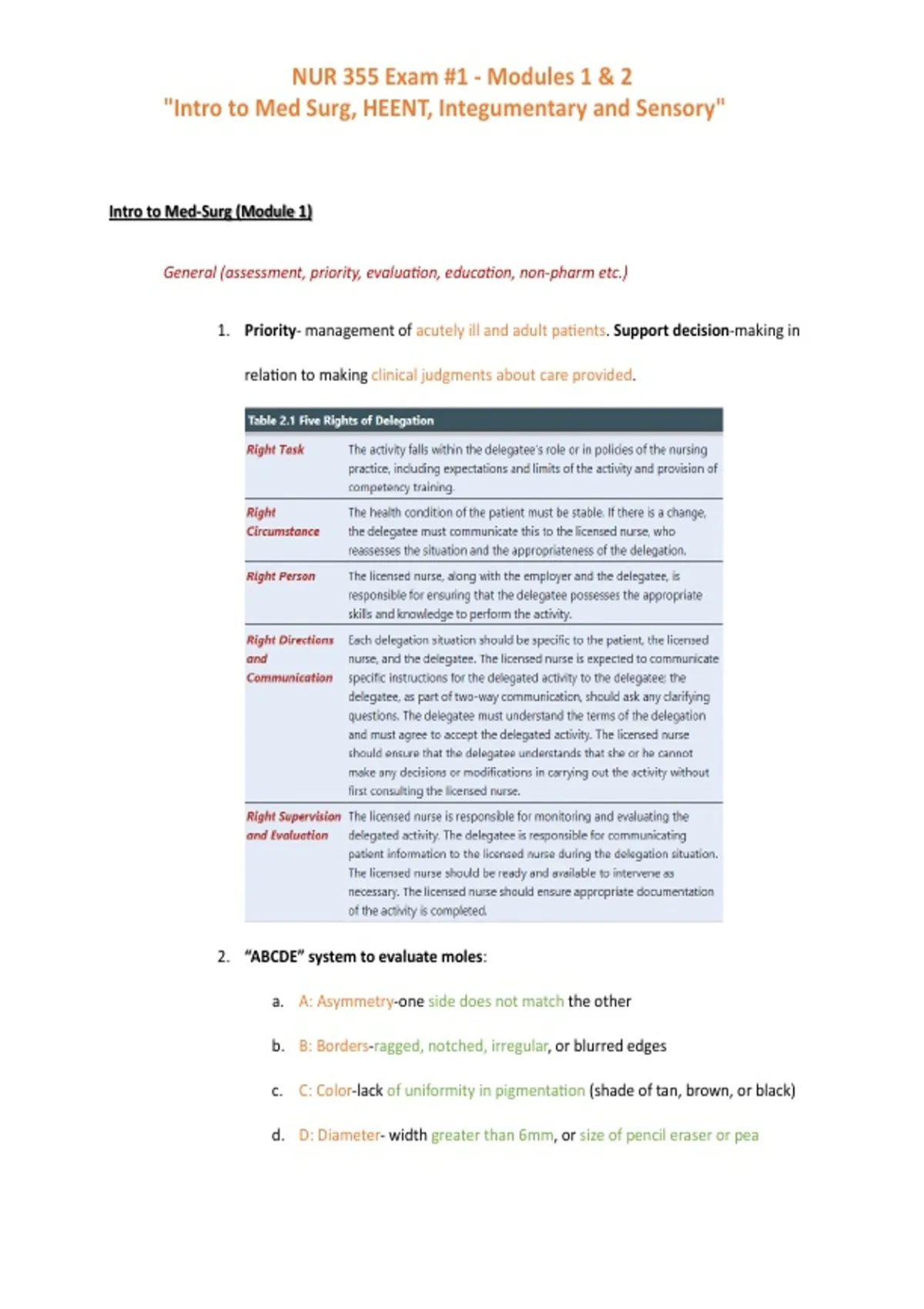 NUR 355 Exam #1 - Modules 1 & 2
"Intro to Med Surg, HEENT, Integumentary and Sensory"

Intro to Med-Surg (Module 1)

General (assessment, priority, evaluation, education, non-pharm etc.)

1. Priority- management of acutely ill and adult patients. Support decision-making in relation to making clinical judgments about care provided.

Table 2.1 Five Rights of Delegation

| | |
|---|---|
| Right Task | The activity falls within the delegatee's role or in policies of the nursing practice, including expectations and limits of the activity and provision of competency training. |
| Right Circumstance | The health condition of the patient must be stable. If there is a change, the delegatee must communicate this to the licensed nurse, who reassesses the situation and the appropriateness of the delegation. |
| Right Person | The licensed nurse, along with the employer and the delegatee, is responsible for ensuring that the delegatee possesses the appropriate skills and knowledge to perform the activity. |
| Right Directions and Communication | Each delegation situation should be specific to the patient, the licensed nurse, and the delegatee. The licensed nurse is expected to communicate specific instructions for the delegated activity to the delegatee; the delegatee, as part of two-way communication, should ask any clarifying questions. The delegatee must understand the terms of the delegation and must agree to accept the delegated activity. The licensed nurse should ensure that the delegatee understands that she or he cannot make any decisions or modifications in carrying out the activity without first consulting the licensed nurse. |
| Right Supervision and Evaluation | The licensed nurse is responsible for monitoring and evaluating the delegated activity. The delegatee is responsible for communicating patient information to the licensed nurse during the delegation situation. The licensed nurse should be ready and available to intervene as necessary. The licensed nurse should ensure appropriate documentation of the activity is completed. |

2. "ABCDE" system to evaluate moles:

a. A: Asymmetry-one side does not match the other

b. B: Borders-ragged, notched, irregular, or blurred edges

c. C: Color-lack of uniformity in pigmentation (shade of tan, brown, or black)

d. D: Diameter- width greater than 6mm, or size of pencil eraser or pea